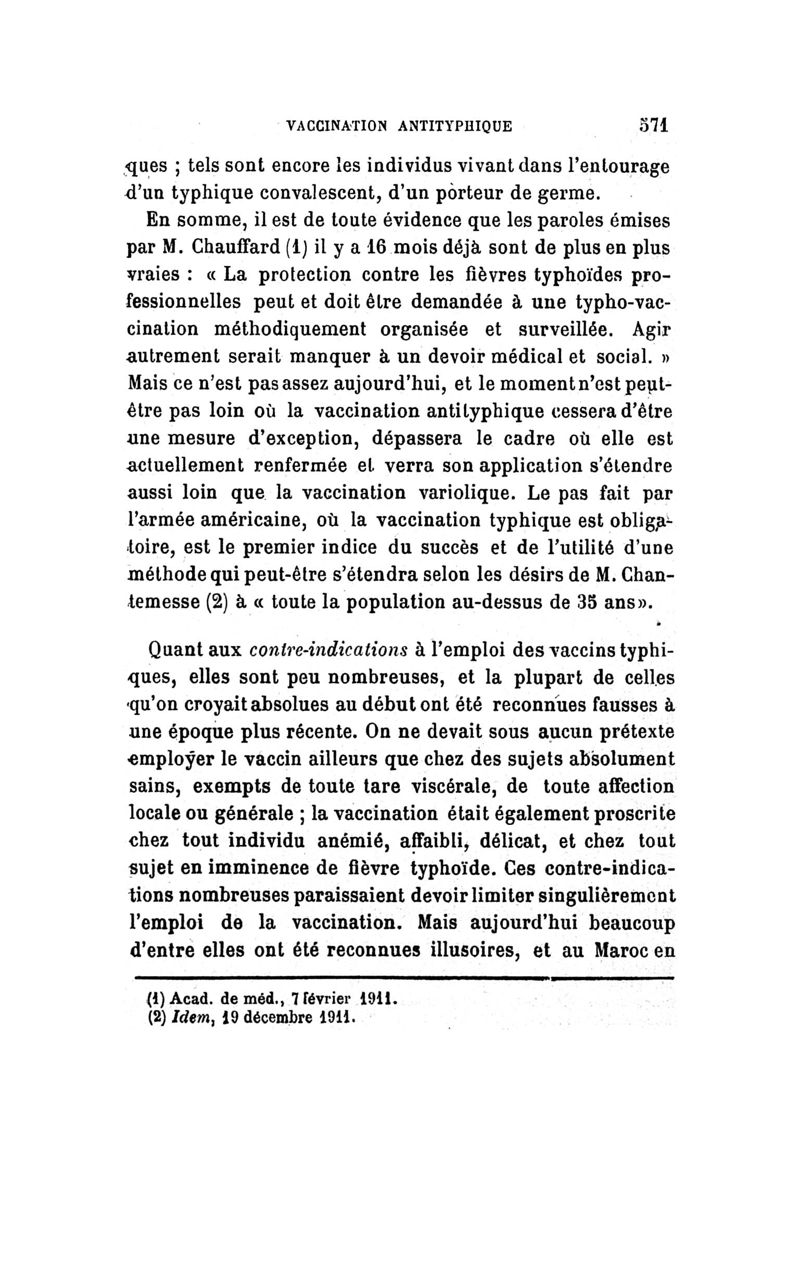 VACCINATION ANTITYPHIQUE 571

ques ; tels sont encore les individus vivant dans l'entourage d'un typhique convalescent, d'un porteur de germe.

En somme, il est de toute évidence que les paroles émises par M. Chauffard (1) il y a 16 mois déjà sont de plus en plus vraies : « La protection contre les fièvres typhoïdes professionnelles peut et doit être demandée à une typho-vaccination méthodiquement organisée et surveillée. Agir autrement serait manquer à un devoir médical et social. » Mais ce n'est pas assez aujourd'hui, et le moment n'est peut-être pas loin où la vaccination antityphique cessera d'être une mesure d'exception, dépassera le cadre où elle est actuellement renfermée et verra son application s'étendre aussi loin que la vaccination variolique. Le pas fait par l'armée américaine, où la vaccination typhique est obligatoire, est le premier indice du succès et de l'utilité d'une méthode qui peut-être s'étendra selon les désirs de M. Chantemesse (2) à « toute la population au-dessus de 35 ans».

Quant aux contre-indications à l'emploi des vaccins typhiques, elles sont peu nombreuses, et la plupart de celles qu'on croyait absolues au début ont été reconnues fausses à une époque plus récente. On ne devait sous aucun prétexte employer le vaccin ailleurs que chez des sujets absolument sains, exempts de toute tare viscérale, de toute affection locale ou générale ; la vaccination était également proscrite chez tout individu anémié, affaibli, délicat, et chez tout sujet en imminence de fièvre typhoïde. Ces contre-indications nombreuses paraissaient devoir limiter singulièrement l'emploi de la vaccination. Mais aujourd'hui beaucoup d'entre elles ont été reconnues illusoires, et au Maroc en

(1) Acad. de méd., 7 février 1911.
(2) Idem, 19 décembre 1911.